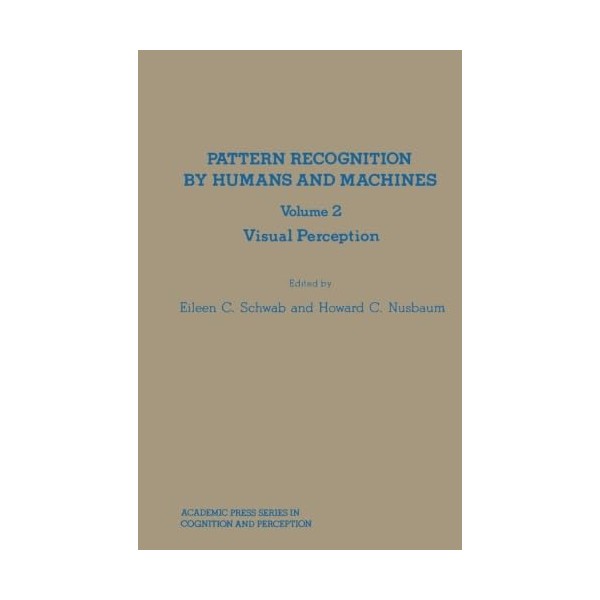 PATTERN RECOGNITION
BY HUMANS AND MACHINES

Volume 2

Visual Perception

Edited by

Eileen C. Schwab and Howard C. Nusbaum

ACADEMIC PRESS SERIES IN
COGNITION AND PERCEPTION